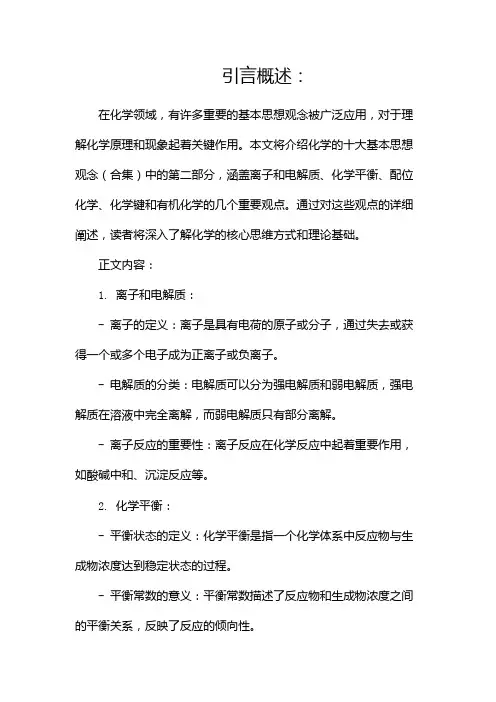 引言概述：

在化学领域，有许多重要的基本思想观念被广泛应用，对于理解化学原理和现象起着关键作用。本文将介绍化学的十大基本思想观念（合集）中的第二部分，涵盖离子和电解质、化学平衡、配位化学、化学键和有机化学的几个重要观点。通过对这些观点的详细阐述，读者将深入了解化学的核心思维方式和理论基础。

正文内容：

1. 离子和电解质：

- 离子的定义：离子是具有电荷的原子或分子，通过失去或获得一个或多个电子成为正离子或负离子。

- 电解质的分类：电解质可以分为强电解质和弱电解质，强电解质在溶液中完全离解，而弱电解质只有部分离解。

- 离子反应的重要性：离子反应在化学反应中起着重要作用，如酸碱中和、沉淀反应等。

2. 化学平衡：

- 平衡状态的定义：化学平衡是指一个化学体系中反应物与生成物浓度达到稳定状态的过程。

- 平衡常数的意义：平衡常数描述了反应物和生成物浓度之间的平衡关系，反映了反应的倾向性。